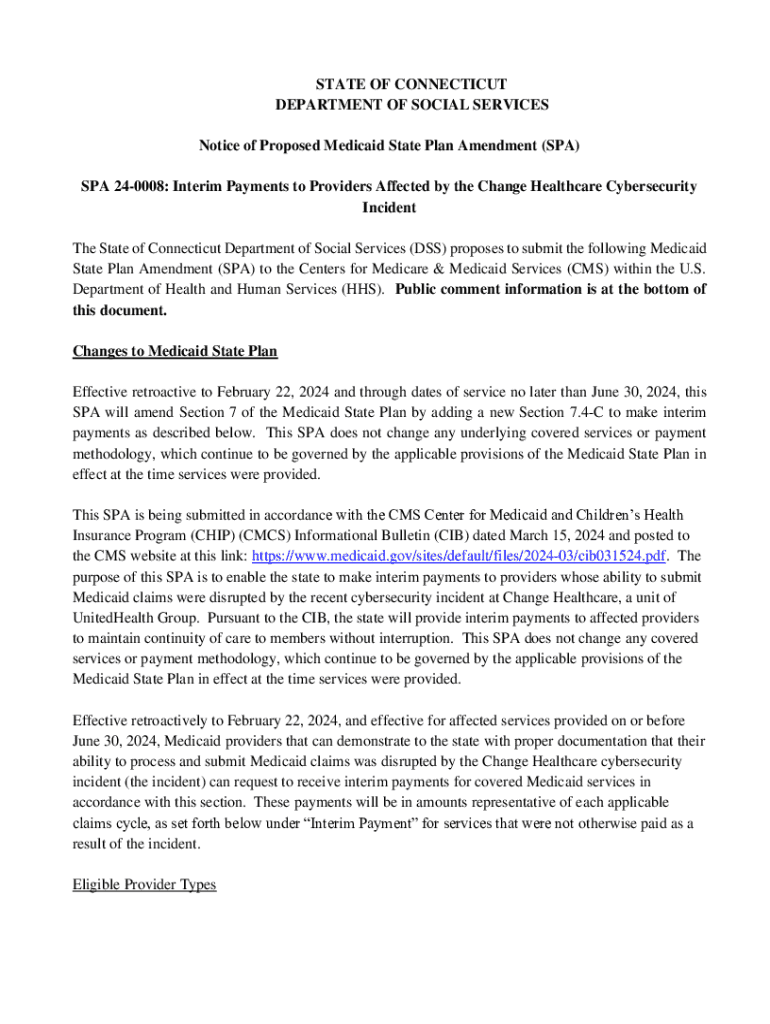 STATE OF CONNECTICUT
DEPARTMENT OF SOCIAL SERVICES

Notice of Proposed Medicaid State Plan Amendment (SPA)

SPA 24-0008: Interim Payments to Providers Affected by the Change Healthcare Cybersecurity Incident

The State of Connecticut Department of Social Services (DSS) proposes to submit the following Medicaid State Plan Amendment (SPA) to the Centers for Medicare & Medicaid Services (CMS) within the U.S. Department of Health and Human Services (HHS). Public comment information is at the bottom of this document.

Changes to Medicaid State Plan

Effective retroactive to February 22, 2024 and through dates of service no later than June 30, 2024, this SPA will amend Section 7 of the Medicaid State Plan by adding a new Section 7.4-C to make interim payments as described below. This SPA does not change any underlying covered services or payment methodology, which continue to be governed by the applicable provisions of the Medicaid State Plan in effect at the time services were provided.

This SPA is being submitted in accordance with the CMS Center for Medicaid and Children's Health Insurance Program (CHIP) (CMCS) Informational Bulletin (CIB) dated March 15, 2024 and posted to the CMS website at this link: https://www.medicaid.gov/sites/default/files/2024-03/cib031524.pdf. The purpose of this SPA is to enable the state to make interim payments to providers whose ability to submit Medicaid claims were disrupted by the recent cybersecurity incident at Change Healthcare, a unit of UnitedHealth Group. Pursuant to the CIB, the state will provide interim payments to affected providers to maintain continuity of care to members without interruption. This SPA does not change any covered services or payment methodology, which continue to be governed by the applicable provisions of the Medicaid State Plan in effect at the time services were provided.

Effective retroactively to February 22, 2024, and effective for affected services provided on or before June 30, 2024, Medicaid providers that can demonstrate to the state with proper documentation that their ability to process and submit Medicaid claims was disrupted by the Change Healthcare cybersecurity incident (the incident) can request to receive interim payments for covered Medicaid services in accordance with this section. These payments will be in amounts representative of each applicable claims cycle, as set forth below under "Interim Payment" for services that were not otherwise paid as a result of the incident.

Eligible Provider Types